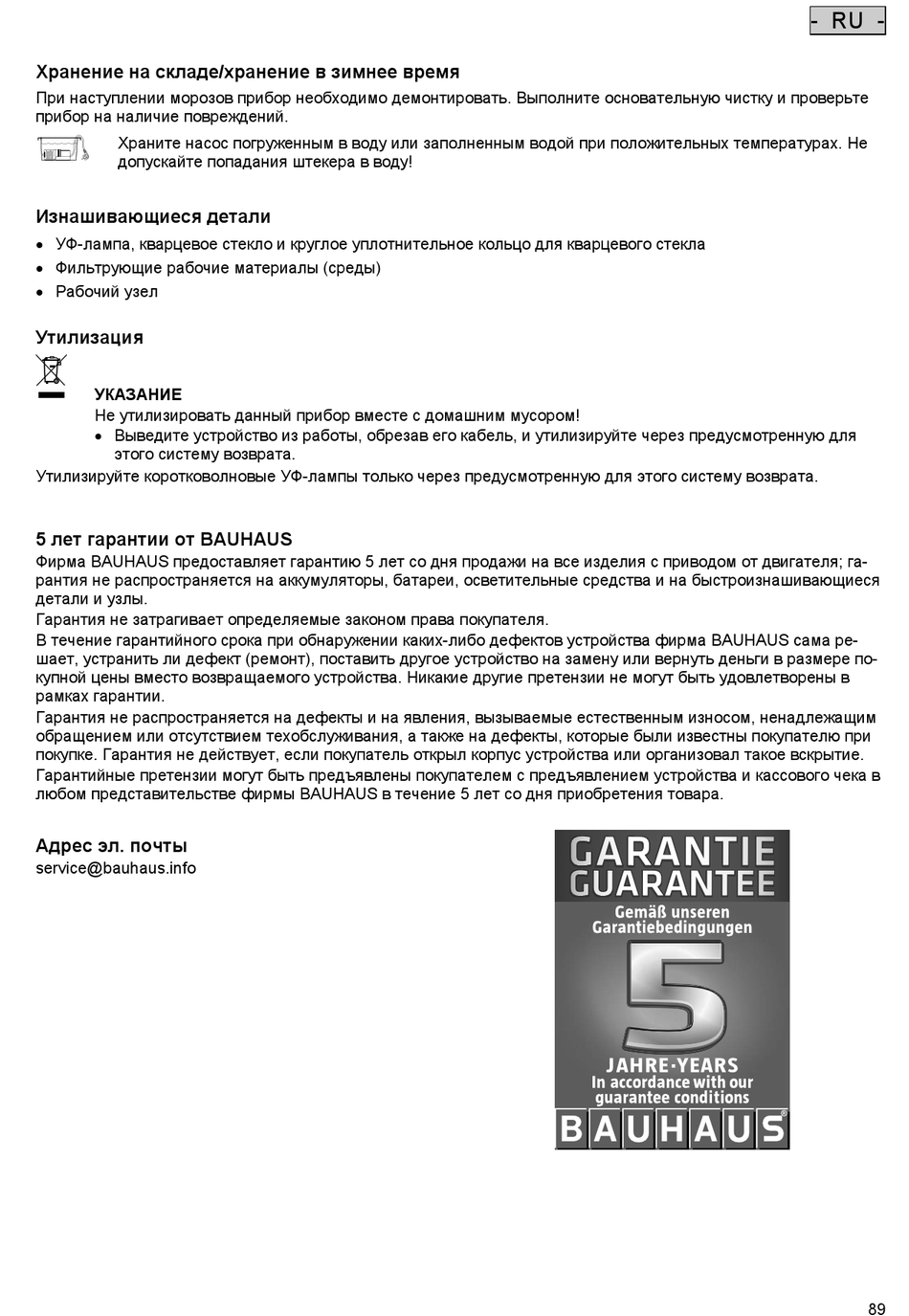 - RU -

Хранение на складе/хранение в зимнее время

При наступлении морозов прибор необходимо демонтировать. Выполните основательную чистку и проверьте прибор на наличие повреждений.

Храните насос погруженным в воду или заполненным водой при положительных температурах. Не допускайте попадания штекера в воду!

Изнашивающиеся детали

• УФ-лампа, кварцевое стекло и круглое уплотнительное кольцо для кварцевого стекла
• Фильтрующие рабочие материалы (среды)
• Рабочий узел

Утилизация

УКАЗАНИЕ
Не утилизировать данный прибор вместе с домашним мусором!
• Выведите устройство из работы, обрезав его кабель, и утилизируйте через предусмотренную для этого систему возврата.

Утилизируйте коротковолновые УФ-лампы только через предусмотренную для этого систему возврата.

5 лет гарантии от BAUHAUS

Фирма BAUHAUS предоставляет гарантию 5 лет со дня продажи на все изделия с приводом от двигателя; гарантия не распространяется на аккумуляторы, батареи, осветительные средства и на быстроизнашивающиеся детали и узлы.
Гарантия не затрагивает определяемые законом права покупателя.
В течение гарантийного срока при обнаружении каких-либо дефектов устройства фирма BAUHAUS сама решает, устранить ли дефект (ремонт), поставить другое устройство на замену или вернуть деньги в размере покупной цены вместо возвращаемого устройства. Никакие другие претензии не могут быть удовлетворены в рамках гарантии.
Гарантия не распространяется на дефекты и на явления, вызываемые естественным износом, ненадлежащим обращением или отсутствием техобслуживания, а также на дефекты, которые были известны покупателю при покупке. Гарантия не действует, если покупатель открыл корпус устройства или организовал такое вскрытие.
Гарантийные претензии могут быть предъявлены покупателем с предъявлением устройства и кассового чека в любом представительстве фирмы BAUHAUS в течение 5 лет со дня приобретения товара.

Адрес эл. почты
service@bauhaus.info

GARANTIE
GUARANTEE
Gemäß unseren Garantiebedingungen
5
JAHRE·YEARS
In accordance with our guarantee conditions
BAUHAUS

89